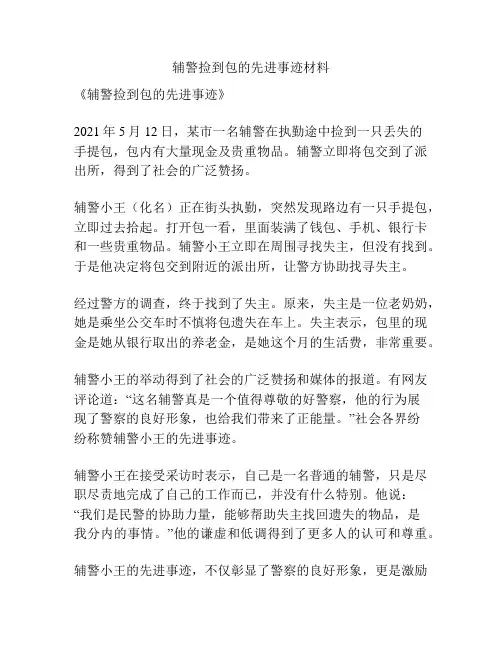 辅警捡到包的先进事迹材料

《辅警捡到包的先进事迹》

2021 年 5 月 12 日，某市一名辅警在执勤途中捡到一只丢失的手提包，包内有大量现金及贵重物品。辅警立即将包交到了派出所，得到了社会的广泛赞扬。

辅警小王（化名）正在街头执勤，突然发现路边有一只手提包，立即过去拾起。打开包一看，里面装满了钱包、手机、银行卡和一些贵重物品。辅警小王立即在周围寻找失主，但没有找到。于是他决定将包交到附近的派出所，让警方协助找寻失主。

经过警方的调查，终于找到了失主。原来，失主是一位老奶奶，她是乘坐公交车时不慎将包遗失在车上。失主表示，包里的现金是她从银行取出的养老金，是她这个月的生活费，非常重要。

辅警小王的举动得到了社会的广泛赞扬和媒体的报道。有网友评论道：“这名辅警真是一个值得尊敬的好警察，他的行为展现了警察的良好形象，也给我们带来了正能量。”社会各界纷纷称赞辅警小王的先进事迹。

辅警小王在接受采访时表示，自己是一名普通的辅警，只是尽职尽责地完成了自己的工作而已，并没有什么特别。他说：“我们是民警的协助力量，能够帮助失主找回遗失的物品，是我分内的事情。”他的谦虚和低调得到了更多人的认可和尊重。

辅警小王的先进事迹，不仅彰显了警察的良好形象，更是激励